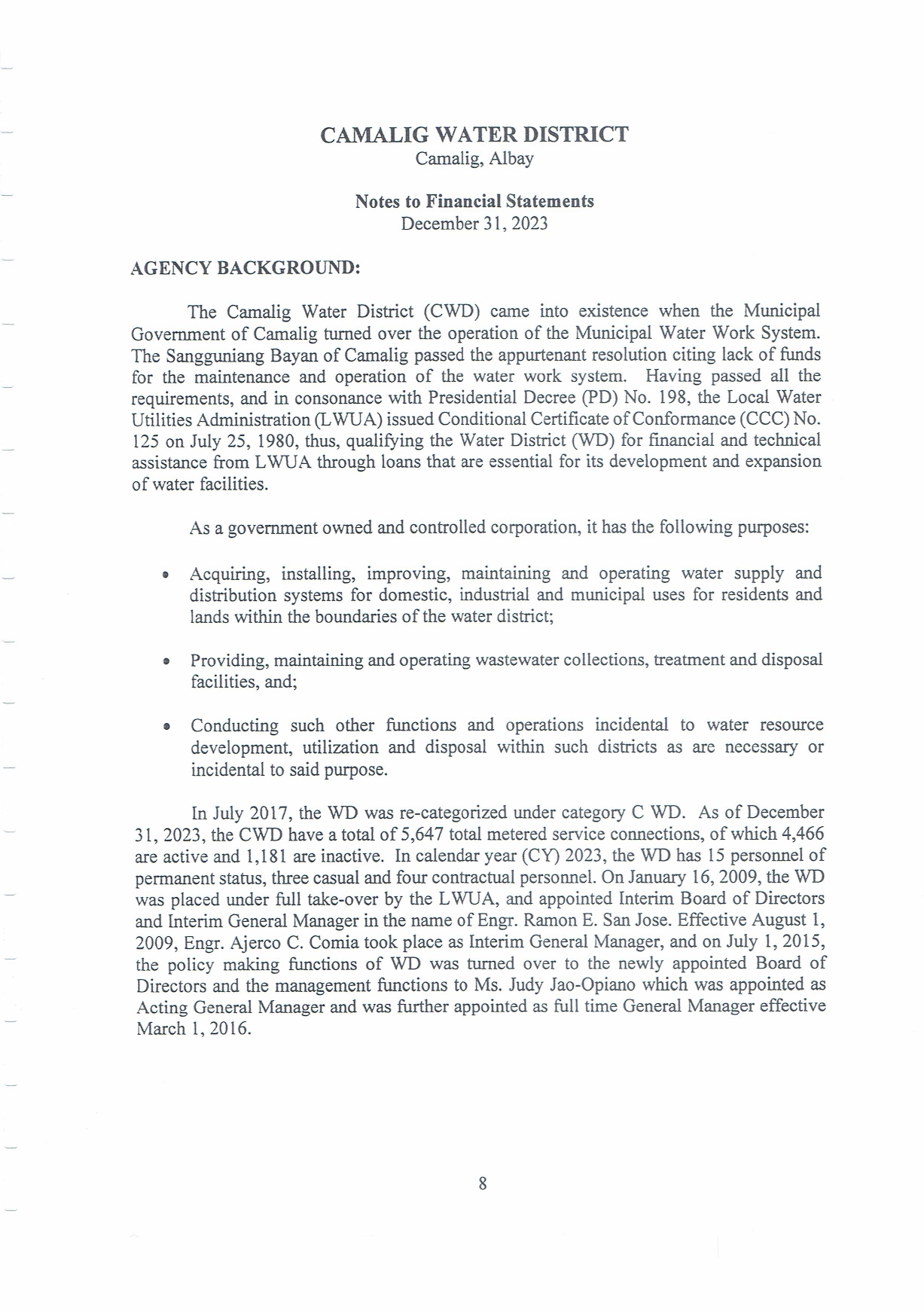 CAMALIG WATER DISTRICT
Camalig, Albay

Notes to Financial Statements
December 31, 2023

AGENCY BACKGROUND:

The Camalig Water District (CWD) came into existence when the Municipal Government of Camalig turned over the operation of the Municipal Water Work System. The Sangguniang Bayan of Camalig passed the appurtenant resolution citing lack of funds for the maintenance and operation of the water work system. Having passed all the requirements, and in consonance with Presidential Decree (PD) No. 198, the Local Water Utilities Administration (LWUA) issued Conditional Certificate of Conformance (CCC) No. 125 on July 25, 1980, thus, qualifying the Water District (WD) for financial and technical assistance from LWUA through loans that are essential for its development and expansion of water facilities.

As a government owned and controlled corporation, it has the following purposes:

• Acquiring, installing, improving, maintaining and operating water supply and distribution systems for domestic, industrial and municipal uses for residents and lands within the boundaries of the water district;

• Providing, maintaining and operating wastewater collections, treatment and disposal facilities, and;

• Conducting such other functions and operations incidental to water resource development, utilization and disposal within such districts as are necessary or incidental to said purpose.

In July 2017, the WD was re-categorized under category C WD. As of December 31, 2023, the CWD have a total of 5,647 total metered service connections, of which 4,466 are active and 1,181 are inactive. In calendar year (CY) 2023, the WD has 15 personnel of permanent status, three casual and four contractual personnel. On January 16, 2009, the WD was placed under full take-over by the LWUA, and appointed Interim Board of Directors and Interim General Manager in the name of Engr. Ramon E. San Jose. Effective August 1, 2009, Engr. Ajerco C. Comia took place as Interim General Manager, and on July 1, 2015, the policy making functions of WD was turned over to the newly appointed Board of Directors and the management functions to Ms. Judy Jao-Opiano which was appointed as Acting General Manager and was further appointed as full time General Manager effective March 1, 2016.

8